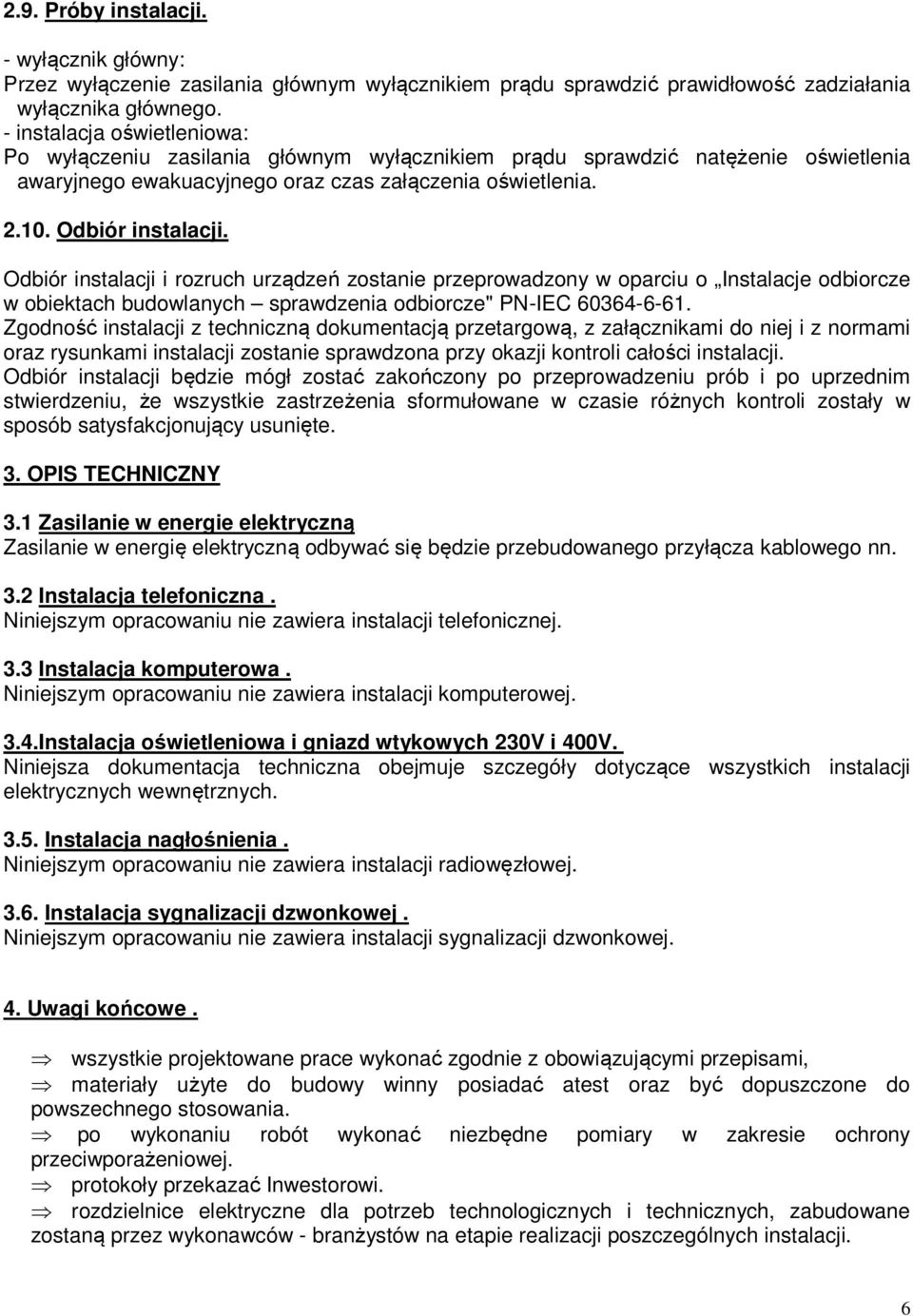 2.9. Próby instalacji.

- wyłącznik główny:
Przez wyłączenie zasilania głównym wyłącznikiem prądu sprawdzić prawidłowość zadziałania wyłącznika głównego.
- instalacja oświetleniowa:
Po wyłączeniu zasilania głównym wyłącznikiem prądu sprawdzić natężenie oświetlenia awaryjnego ewakuacyjnego oraz czas załączenia oświetlenia.

2.10. Odbiór instalacji.

Odbiór instalacji i rozruch urządzeń zostanie przeprowadzony w oparciu o „Instalacje odbiorcze w obiektach budowlanych – sprawdzenia odbiorcze" PN-IEC 60364-6-61.
Zgodność instalacji z techniczną dokumentacją przetargową, z załącznikami do niej i z normami oraz rysunkami instalacji zostanie sprawdzona przy okazji kontroli całości instalacji.
Odbiór instalacji będzie mógł zostać zakończony po przeprowadzeniu prób i po uprzednim stwierdzeniu, że wszystkie zastrzeżenia sformułowane w czasie różnych kontroli zostały w sposób satysfakcjonujący usunięte.

3. OPIS TECHNICZNY

3.1 Zasilanie w energie elektryczną
Zasilanie w energię elektryczną odbywać się będzie przebudowanego przyłącza kablowego nn.

3.2 Instalacja telefoniczna .
Niniejszym opracowaniu nie zawiera instalacji telefonicznej.

3.3 Instalacja komputerowa .
Niniejszym opracowaniu nie zawiera instalacji komputerowej.

3.4.Instalacja oświetleniowa i gniazd wtykowych 230V i 400V.
Niniejsza dokumentacja techniczna obejmuje szczegóły dotyczące wszystkich instalacji elektrycznych wewnętrznych.

3.5. Instalacja nagłośnienia .
Niniejszym opracowaniu nie zawiera instalacji radiowęzłowej.

3.6. Instalacja sygnalizacji dzwonkowej .
Niniejszym opracowaniu nie zawiera instalacji sygnalizacji dzwonkowej.

4. Uwagi końcowe .

⇒ wszystkie projektowane prace wykonać zgodnie z obowiązującymi przepisami,
⇒ materiały użyte do budowy winny posiadać atest oraz być dopuszczone do powszechnego stosowania.
⇒ po wykonaniu robót wykonać niezbędne pomiary w zakresie ochrony przeciwporażeniowej.
⇒ protokoły przekazać Inwestorowi.
⇒ rozdzielnice elektryczne dla potrzeb technologicznych i technicznych, zabudowane zostaną przez wykonawców - branżystów na etapie realizacji poszczególnych instalacji.

6